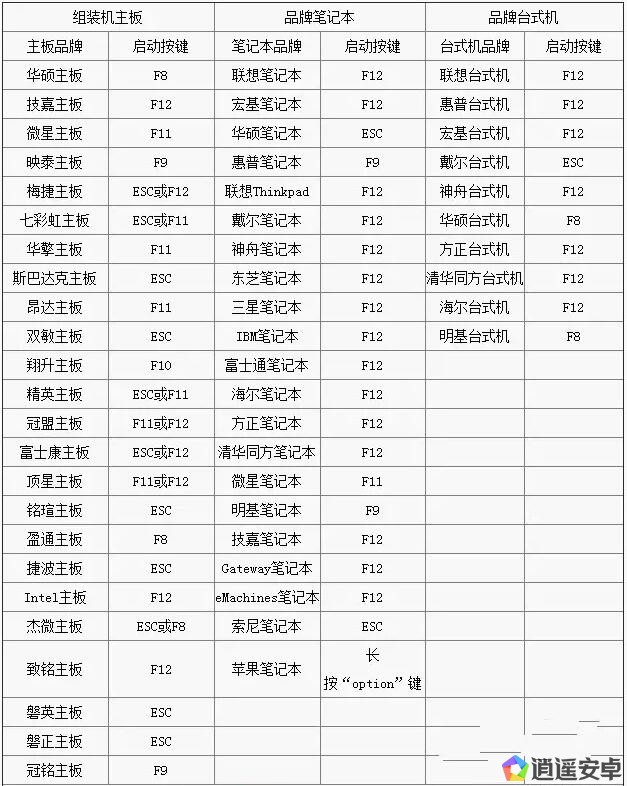 | 组装机主板 | | 品牌笔记本 | | 品牌台式机 | |
|---|---|---|---|---|---|
| 主板品牌 | 启动按键 | 笔记本品牌 | 启动按键 | 台式机品牌 | 启动按键 |
| 华硕主板 | F8 | 联想笔记本 | F12 | 联想台式机 | F12 |
| 技嘉主板 | F12 | 宏基笔记本 | F12 | 惠普台式机 | F12 |
| 微星主板 | F11 | 华硕笔记本 | ESC | 宏基台式机 | F12 |
| 映泰主板 | F9 | 惠普笔记本 | F9 | 戴尔台式机 | ESC |
| 梅捷主板 | ESC或F12 | 联想Thinkpad | F12 | 神舟台式机 | F12 |
| 七彩虹主板 | ESC或F11 | 戴尔笔记本 | F12 | 华硕台式机 | F8 |
| 华擎主板 | F11 | 神舟笔记本 | F12 | 方正台式机 | F12 |
| 斯巴达克主板 | ESC | 东芝笔记本 | F12 | 清华同方台式机 | F12 |
| 昂达主板 | F11 | 三星笔记本 | F12 | 海尔台式机 | F12 |
| 双敏主板 | ESC | IBM笔记本 | F12 | 明基台式机 | F8 |
| 翔升主板 | F10 | 富士通笔记本 | F12 | | |
| 精英主板 | ESC或F11 | 海尔笔记本 | F12 | | |
| 冠盟主板 | F11或F12 | 方正笔记本 | F12 | | |
| 富士康主板 | ESC或F12 | 清华同方笔记本 | F12 | | |
| 顶星主板 | F11或F12 | 微星笔记本 | F11 | | |
| 铭瑄主板 | ESC | 明基笔记本 | F9 | | |
| 盈通主板 | F8 | 技嘉笔记本 | F12 | | |
| 捷波主板 | ESC | Gateway笔记本 | F12 | | |
| Intel主板 | F12 | eMachines笔记本 | F12 | | |
| 杰微主板 | ESC或F8 | 索尼笔记本 | ESC | | |
| 致铭主板 | F12 | 苹果笔记本 | 长按“option”键 | | |
| 磐英主板 | ESC | | | | |
| 磐正主板 | ESC | | | | |
| 冠铭主板 | F9 | | | | |

逍遥安卓